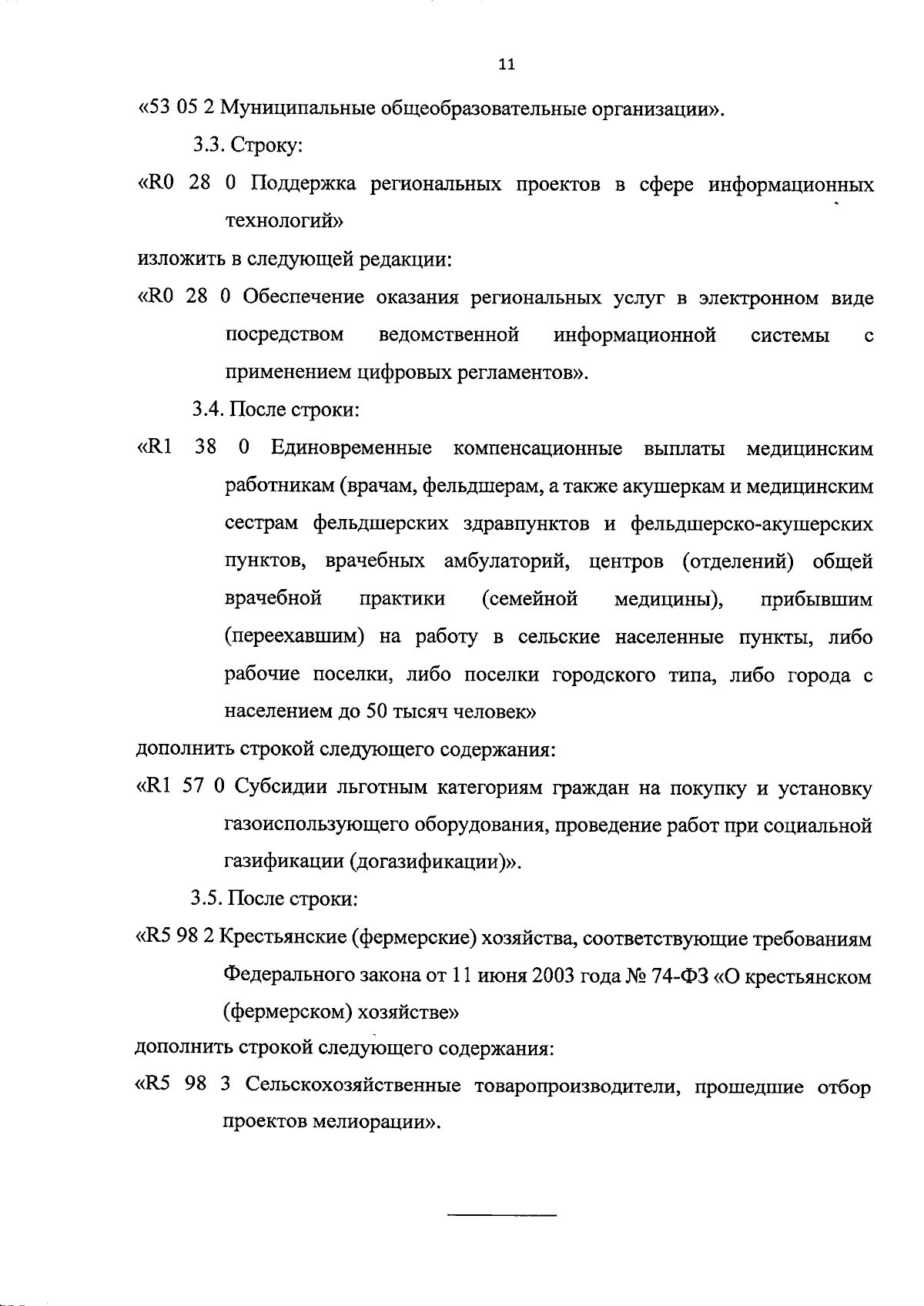 11

«53 05 2 Муниципальные общеобразовательные организации».

3.3. Строку:

«R0 28 0 Поддержка региональных проектов в сфере информационных технологий»

изложить в следующей редакции:

«R0 28 0 Обеспечение оказания региональных услуг в электронном виде посредством ведомственной информационной системы с применением цифровых регламентов».

3.4. После строки:

«R1 38 0 Единовременные компенсационные выплаты медицинским работникам (врачам, фельдшерам, а также акушеркам и медицинским сестрам фельдшерских здравпунктов и фельдшерско-акушерских пунктов, врачебных амбулаторий, центров (отделений) общей врачебной практики (семейной медицины), прибывшим (переехавшим) на работу в сельские населенные пункты, либо рабочие поселки, либо поселки городского типа, либо города с населением до 50 тысяч человек»

дополнить строкой следующего содержания:

«R1 57 0 Субсидии льготным категориям граждан на покупку и установку газоиспользующего оборудования, проведение работ при социальной газификации (догазификации)».

3.5. После строки:

«R5 98 2 Крестьянские (фермерские) хозяйства, соответствующие требованиям Федерального закона от 11 июня 2003 года № 74-ФЗ «О крестьянском (фермерском) хозяйстве»

дополнить строкой следующего содержания:

«R5 98 3 Сельскохозяйственные товаропроизводители, прошедшие отбор проектов мелиорации».